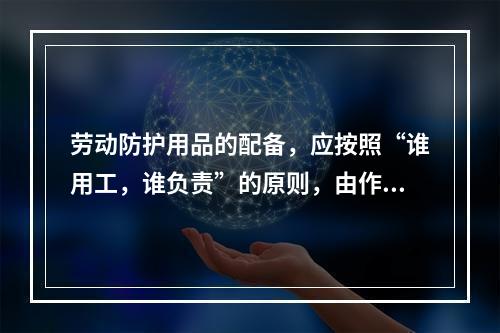 劳动防护用品的配备，应按照“谁用工，谁负责”的原则，由作...